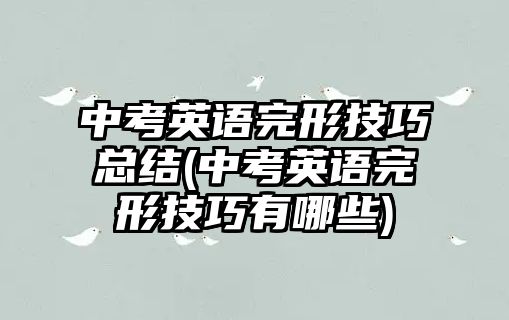 中考英语完形技巧总结(中考英语完形技巧有哪些)